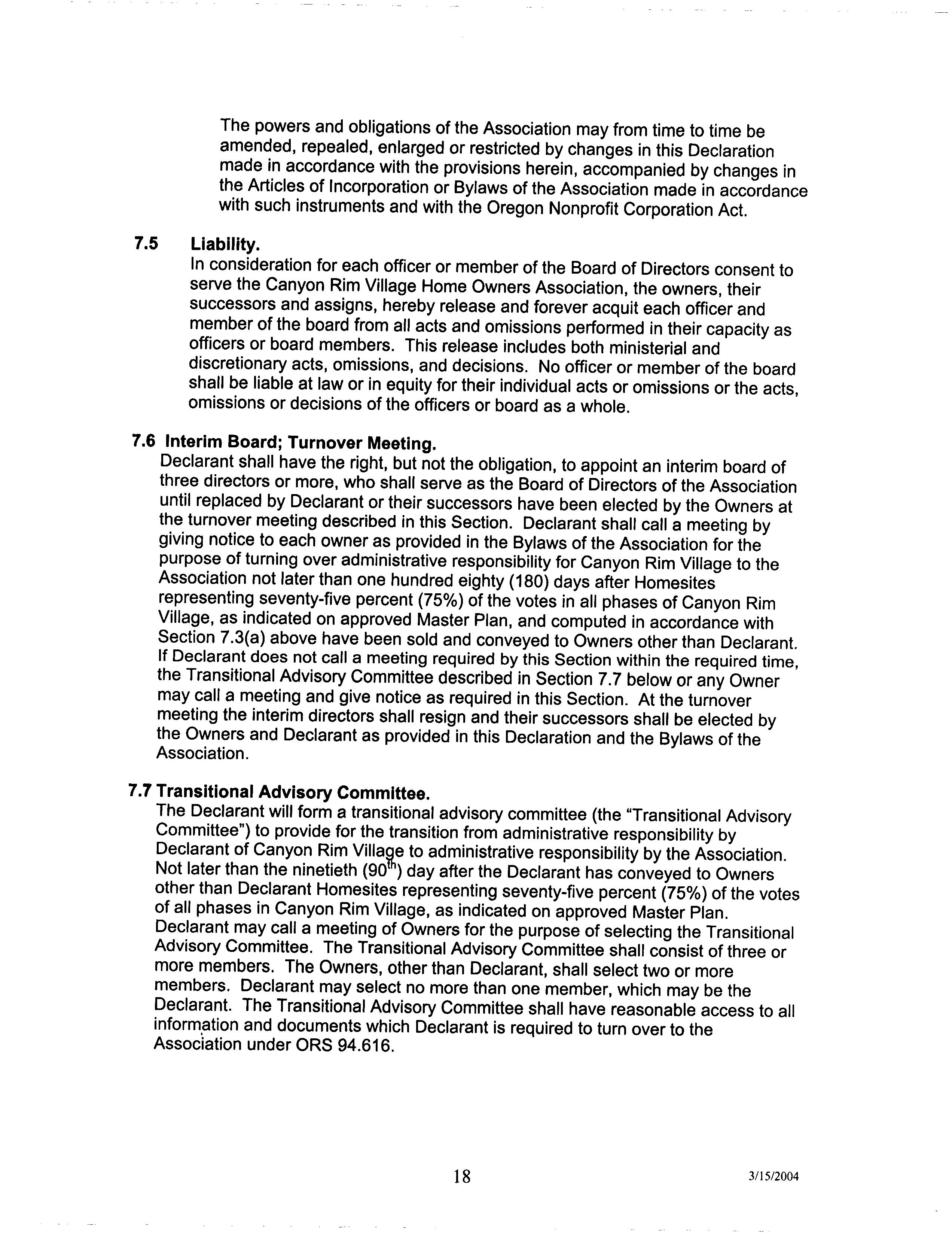 The powers and obligations of the Association may from time to time be amended, repealed, enlarged or restricted by changes in this Declaration made in accordance with the provisions herein, accompanied by changes in the Articles of Incorporation or Bylaws of the Association made in accordance with such instruments and with the Oregon Nonprofit Corporation Act.

7.5 Liability.
In consideration for each officer or member of the Board of Directors consent to serve the Canyon Rim Village Home Owners Association, the owners, their successors and assigns, hereby release and forever acquit each officer and member of the board from all acts and omissions performed in their capacity as officers or board members. This release includes both ministerial and discretionary acts, omissions, and decisions. No officer or member of the board shall be liable at law or in equity for their individual acts or omissions or the acts, omissions or decisions of the officers or board as a whole.

7.6 Interim Board; Turnover Meeting.
Declarant shall have the right, but not the obligation, to appoint an interim board of three directors or more, who shall serve as the Board of Directors of the Association until replaced by Declarant or their successors have been elected by the Owners at the turnover meeting described in this Section. Declarant shall call a meeting by giving notice to each owner as provided in the Bylaws of the Association for the purpose of turning over administrative responsibility for Canyon Rim Village to the Association not later than one hundred eighty (180) days after Homesites representing seventy-five percent (75%) of the votes in all phases of Canyon Rim Village, as indicated on approved Master Plan, and computed in accordance with Section 7.3(a) above have been sold and conveyed to Owners other than Declarant. If Declarant does not call a meeting required by this Section within the required time, the Transitional Advisory Committee described in Section 7.7 below or any Owner may call a meeting and give notice as required in this Section. At the turnover meeting the interim directors shall resign and their successors shall be elected by the Owners and Declarant as provided in this Declaration and the Bylaws of the Association.

7.7 Transitional Advisory Committee.
The Declarant will form a transitional advisory committee (the "Transitional Advisory Committee") to provide for the transition from administrative responsibility by Declarant of Canyon Rim Village to administrative responsibility by the Association. Not later than the ninetieth ($90^{th}$) day after the Declarant has conveyed to Owners other than Declarant Homesites representing seventy-five percent (75%) of the votes of all phases in Canyon Rim Village, as indicated on approved Master Plan. Declarant may call a meeting of Owners for the purpose of selecting the Transitional Advisory Committee. The Transitional Advisory Committee shall consist of three or more members. The Owners, other than Declarant, shall select two or more members. Declarant may select no more than one member, which may be the Declarant. The Transitional Advisory Committee shall have reasonable access to all information and documents which Declarant is required to turn over to the Association under ORS 94.616.

18

3/15/2004